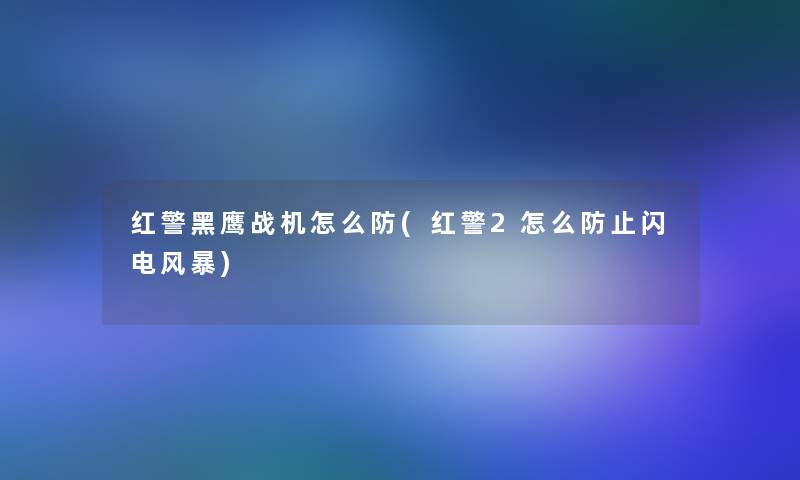 红警黑鹰战机怎么防(红警2怎么防止闪电风暴)